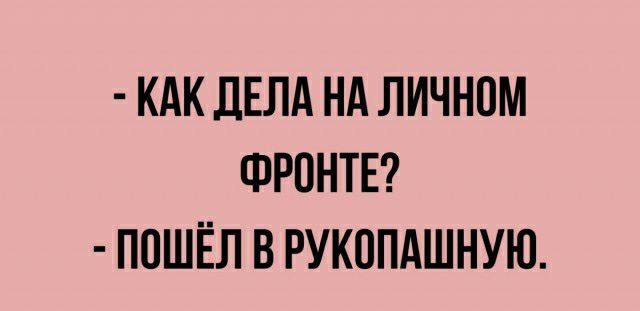 - КАК ДЕЛА НА ЛИЧНОМ ФРОНТЕ?
- ПОШЁЛ В РУКОПАШНУЮ.